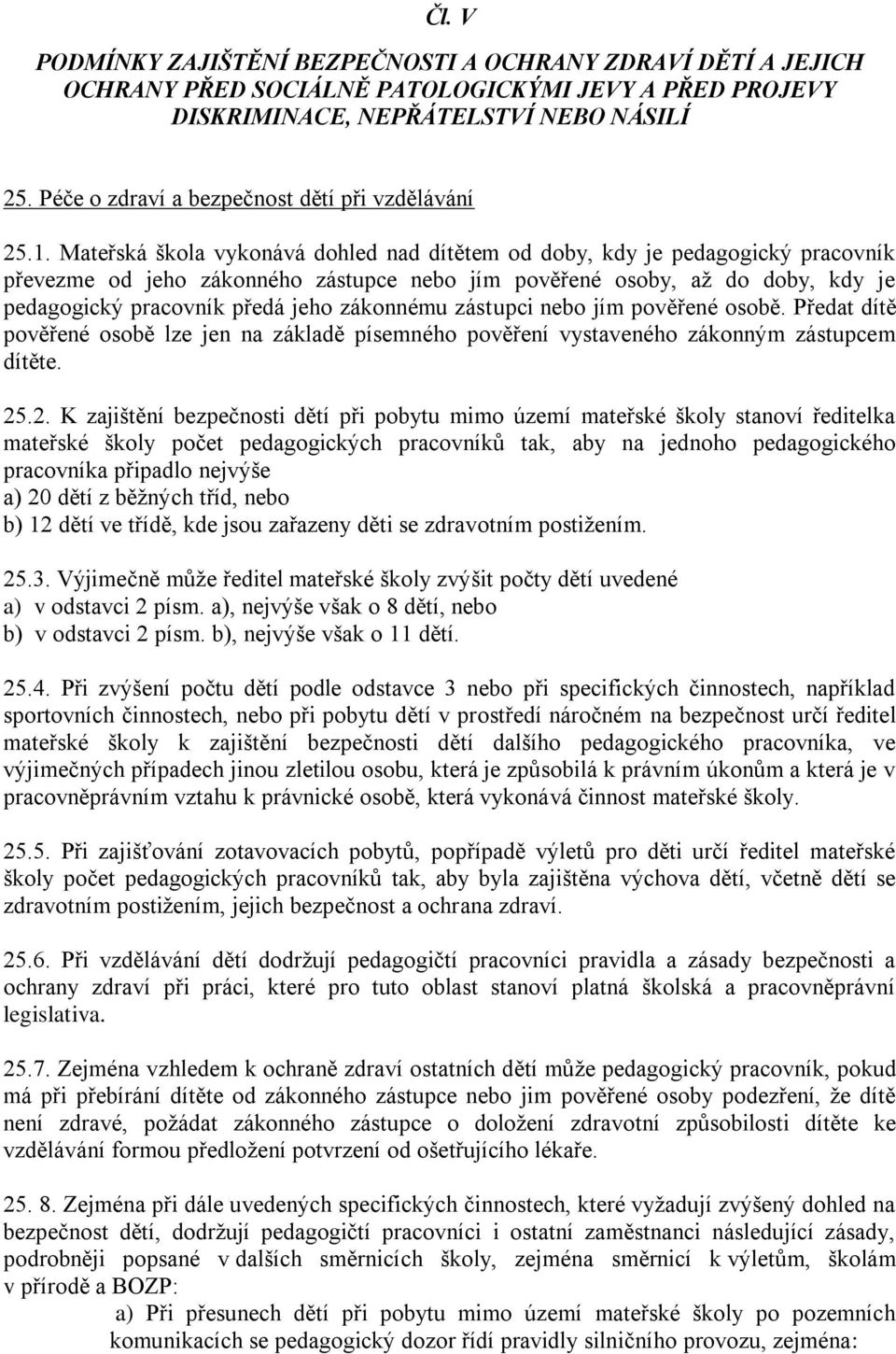 Čl. V

PODMÍNKY ZAJIŠTĚNÍ BEZPEČNOSTI A OCHRANY ZDRAVÍ DĚTÍ A JEJICH OCHRANY PŘED SOCIÁLNĚ PATOLOGICKÝMI JEVY A PŘED PROJEVY DISKRIMINACE, NEPŘÁTELSTVÍ NEBO NÁSILÍ

25. Péče o zdraví a bezpečnost dětí při vzdělávání

25.1. Mateřská škola vykonává dohled nad dítětem od doby, kdy je pedagogický pracovník převezme od jeho zákonného zástupce nebo jím pověřené osoby, až do doby, kdy je pedagogický pracovník předá jeho zákonnému zástupci nebo jím pověřené osobě. Předat dítě pověřené osobě lze jen na základě písemného pověření vystaveného zákonným zástupcem dítěte.

25.2. K zajištění bezpečnosti dětí při pobytu mimo území mateřské školy stanoví ředitelka mateřské školy počet pedagogických pracovníků tak, aby na jednoho pedagogického pracovníka připadlo nejvýše
a) 20 dětí z běžných tříd, nebo
b) 12 dětí ve třídě, kde jsou zařazeny děti se zdravotním postižením.

25.3. Výjimečně může ředitel mateřské školy zvýšit počty dětí uvedené
a) v odstavci 2 písm. a), nejvýše však o 8 dětí, nebo
b) v odstavci 2 písm. b), nejvýše však o 11 dětí.

25.4. Při zvýšení počtu dětí podle odstavce 3 nebo při specifických činnostech, například sportovních činnostech, nebo při pobytu dětí v prostředí náročném na bezpečnost určí ředitel mateřské školy k zajištění bezpečnosti dětí dalšího pedagogického pracovníka, ve výjimečných případech jinou zletilou osobu, která je způsobilá k právním úkonům a která je v pracovněprávním vztahu k právnické osobě, která vykonává činnost mateřské školy.

25.5. Při zajišťování zotavovacích pobytů, popřípadě výletů pro děti určí ředitel mateřské školy počet pedagogických pracovníků tak, aby byla zajištěna výchova dětí, včetně dětí se zdravotním postižením, jejich bezpečnost a ochrana zdraví.

25.6. Při vzdělávání dětí dodržují pedagogičtí pracovníci pravidla a zásady bezpečnosti a ochrany zdraví při práci, které pro tuto oblast stanoví platná školská a pracovněprávní legislativa.

25.7. Zejména vzhledem k ochraně zdraví ostatních dětí může pedagogický pracovník, pokud má při přebírání dítěte od zákonného zástupce nebo jim pověřené osoby podezření, že dítě není zdravé, požádat zákonného zástupce o doložení zdravotní způsobilosti dítěte ke vzdělávání formou předložení potvrzení od ošetřujícího lékaře.

25. 8. Zejména při dále uvedených specifických činnostech, které vyžadují zvýšený dohled na bezpečnost dětí, dodržují pedagogičtí pracovníci i ostatní zaměstnanci následující zásady, podrobněji popsané v dalších směrnicích školy, zejména směrnici k výletům, školám v přírodě a BOZP:
a) Při přesunech dětí při pobytu mimo území mateřské školy po pozemních komunikacích se pedagogický dozor řídí pravidly silničního provozu, zejména: